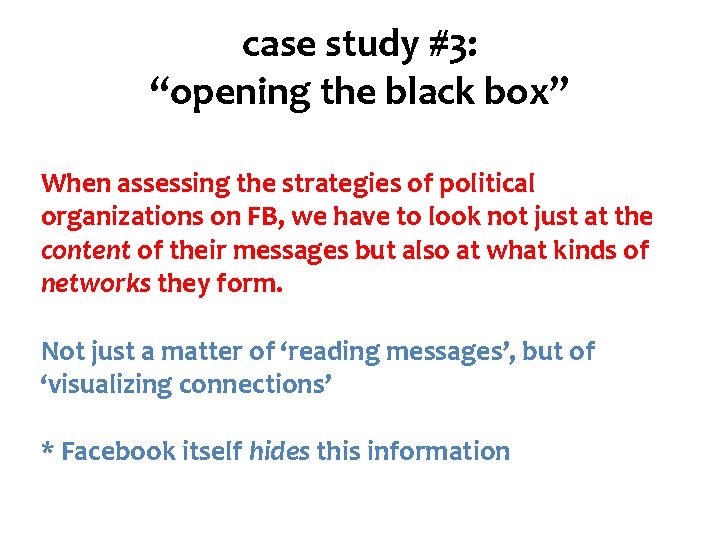 case study #3:
“opening the black box”

When assessing the strategies of political organizations on FB, we have to look not just at the content of their messages but also at what kinds of networks they form.

Not just a matter of ‘reading messages’, but of ‘visualizing connections’

* Facebook itself hides this information